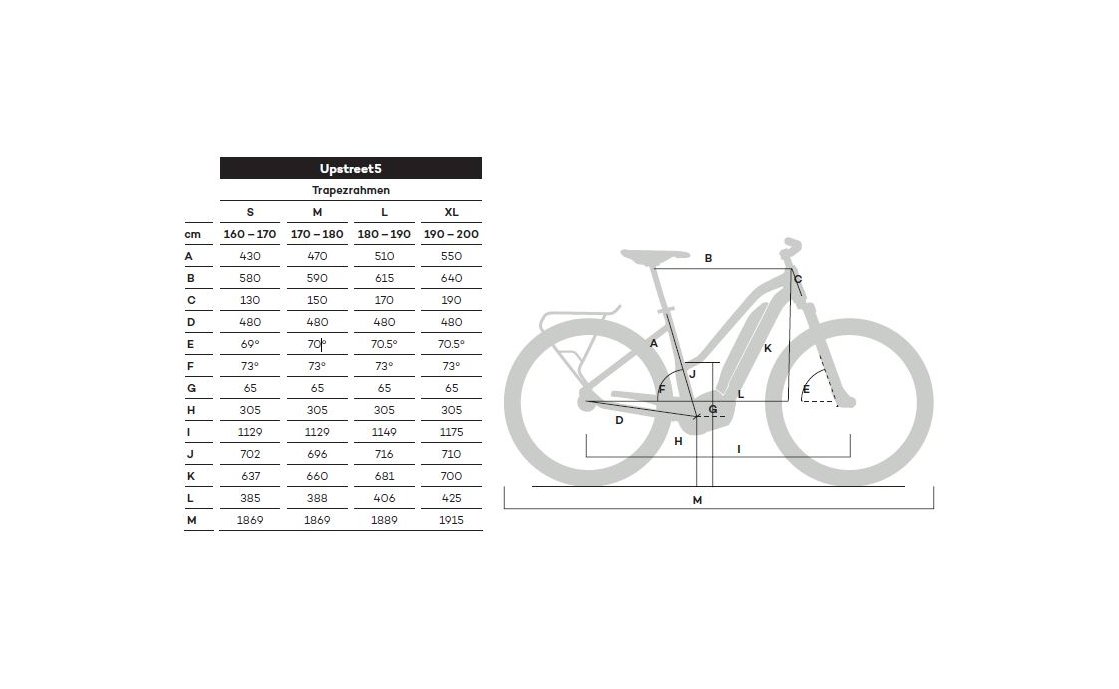 | | Upstreet5 | | | |
|---|---|---|---|---|
| | Trapezrahmen | | | |
| | S | M | L | XL |
| cm | 160 – 170 | 170 – 180 | 180 – 190 | 190 – 200 |
| A | 430 | 470 | 510 | 550 |
| B | 580 | 590 | 615 | 640 |
| C | 130 | 150 | 170 | 190 |
| D | 480 | 480 | 480 | 480 |
| E | 69° | 70° | 70.5° | 70.5° |
| F | 73° | 73° | 73° | 73° |
| G | 65 | 65 | 65 | 65 |
| H | 305 | 305 | 305 | 305 |
| I | 1129 | 1129 | 1149 | 1175 |
| J | 702 | 696 | 716 | 710 |
| K | 637 | 660 | 681 | 700 |
| L | 385 | 388 | 406 | 425 |
| M | 1869 | 1869 | 1889 | 1915 |

B
C
A
K
J
F
L
E
G
D
H
I
M